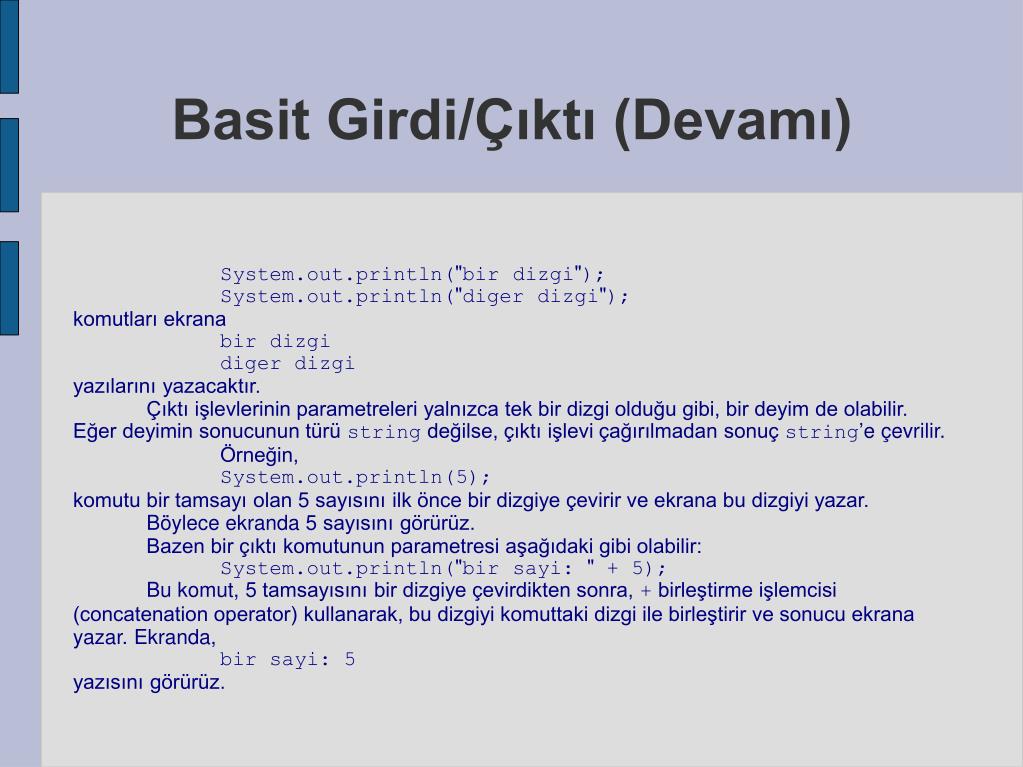 Basit Girdi/Çıktı (Devamı)

System.out.println("bir dizgi");
System.out.println("diger dizgi");
komutları ekrana
bir dizgi
diger dizgi
yazılarını yazacaktır.

Çıktı işlevlerinin parametreleri yalnızca tek bir dizgi olduğu gibi, bir deyim de olabilir. Eğer deyimin sonucunun türü string değilse, çıktı işlevi çağırılmadan sonuç string'e çevrilir.

Örneğin,
System.out.println(5);
komutu bir tamsayı olan 5 sayısını ilk önce bir dizgiye çevirir ve ekrana bu dizgiyi yazar.

Böylece ekranda 5 sayısını görürüz.

Bazen bir çıktı komutunun parametresi aşağıdaki gibi olabilir:
System.out.println("bir sayi: " + 5);

Bu komut, 5 tamsayısını bir dizgiye çevirdikten sonra, + birleştirme işlemcisi (concatenation operator) kullanarak, bu dizgiyi komuttaki dizgi ile birleştirir ve sonucu ekrana yazar. Ekranda,
bir sayi: 5
yazısını görürüz.